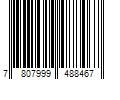 7 807999 488467